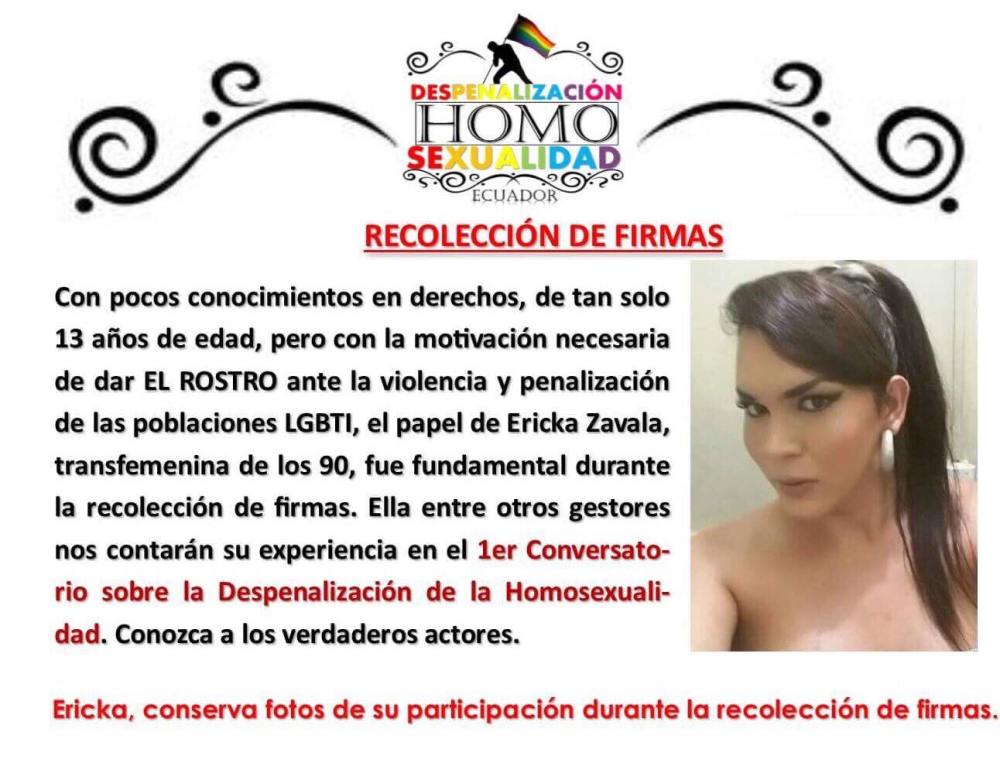 DESPENALIZACIÓN
HOMO
SEXUALIDAD
ECUADOR

RECOLECCIÓN DE FIRMAS

Con pocos conocimientos en derechos, de tan solo 13 años de edad, pero con la motivación necesaria de dar EL ROSTRO ante la violencia y penalización de las poblaciones LGBTI, el papel de Ericka Zavala, transfemenina de los 90, fue fundamental durante la recolección de firmas. Ella entre otros gestores nos contarán su experiencia en el 1er Conversatorio sobre la Despenalización de la Homosexualidad. Conozca a los verdaderos actores.

Ericka, conserva fotos de su participación durante la recolección de firmas.